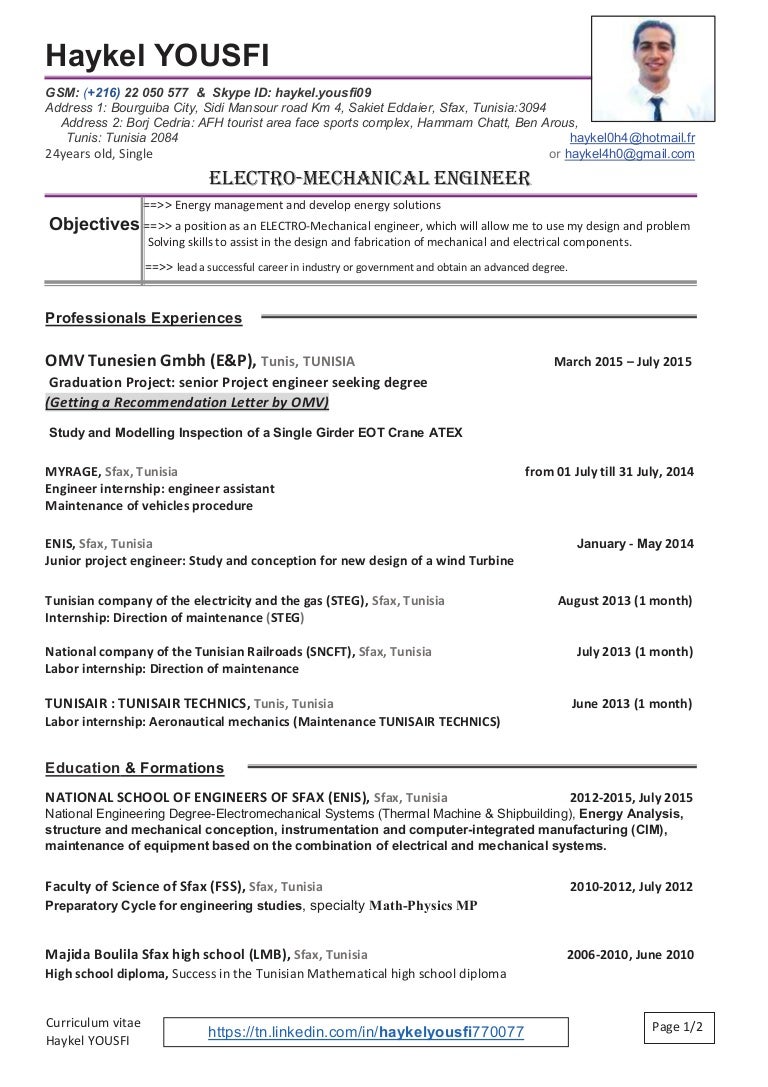 Haykel YOUSFI

GSM: (+216) 22 050 577 & Skype ID: haykel.yousfi09
Address 1: Bourguiba City, Sidi Mansour road Km 4, Sakiet Eddaier, Sfax, Tunisia:3094
Address 2: Borj Cedria: AFH tourist area face sports complex, Hammam Chatt, Ben Arous, Tunis: Tunisia 2084
haykel0h4@hotmail.fr
24years old, Single
or haykel4h0@gmail.com

ELECTRO-MECHANICAL ENGINEER

Objectives
==>> Energy management and develop energy solutions
==>> a position as an ELECTRO-Mechanical engineer, which will allow me to use my design and problem Solving skills to assist in the design and fabrication of mechanical and electrical components.
==>> lead a successful career in industry or government and obtain an advanced degree.

Professionals Experiences

OMV Tunesien Gmbh (E&P), Tunis, TUNISIA March 2015 – July 2015
Graduation Project: senior Project engineer seeking degree
(Getting a Recommendation Letter by OMV)
Study and Modelling Inspection of a Single Girder EOT Crane ATEX

MYRAGE, Sfax, Tunisia from 01 July till 31 July, 2014
Engineer internship: engineer assistant
Maintenance of vehicles procedure

ENIS, Sfax, Tunisia January - May 2014
Junior project engineer: Study and conception for new design of a wind Turbine

Tunisian company of the electricity and the gas (STEG), Sfax, Tunisia August 2013 (1 month)
Internship: Direction of maintenance (STEG)

National company of the Tunisian Railroads (SNCFT), Sfax, Tunisia July 2013 (1 month)
Labor internship: Direction of maintenance

TUNISAIR : TUNISAIR TECHNICS, Tunis, Tunisia June 2013 (1 month)
Labor internship: Aeronautical mechanics (Maintenance TUNISAIR TECHNICS)

Education & Formations

NATIONAL SCHOOL OF ENGINEERS OF SFAX (ENIS), Sfax, Tunisia 2012-2015, July 2015
National Engineering Degree-Electromechanical Systems (Thermal Machine & Shipbuilding), Energy Analysis, structure and mechanical conception, instrumentation and computer-integrated manufacturing (CIM), maintenance of equipment based on the combination of electrical and mechanical systems.

Faculty of Science of Sfax (FSS), Sfax, Tunisia 2010-2012, July 2012
Preparatory Cycle for engineering studies, specialty Math-Physics MP

Majida Boulila Sfax high school (LMB), Sfax, Tunisia 2006-2010, June 2010
High school diploma, Success in the Tunisian Mathematical high school diploma

Curriculum vitae
Haykel YOUSFI
https://tn.linkedin.com/in/haykelyousfi770077
Page 1/2